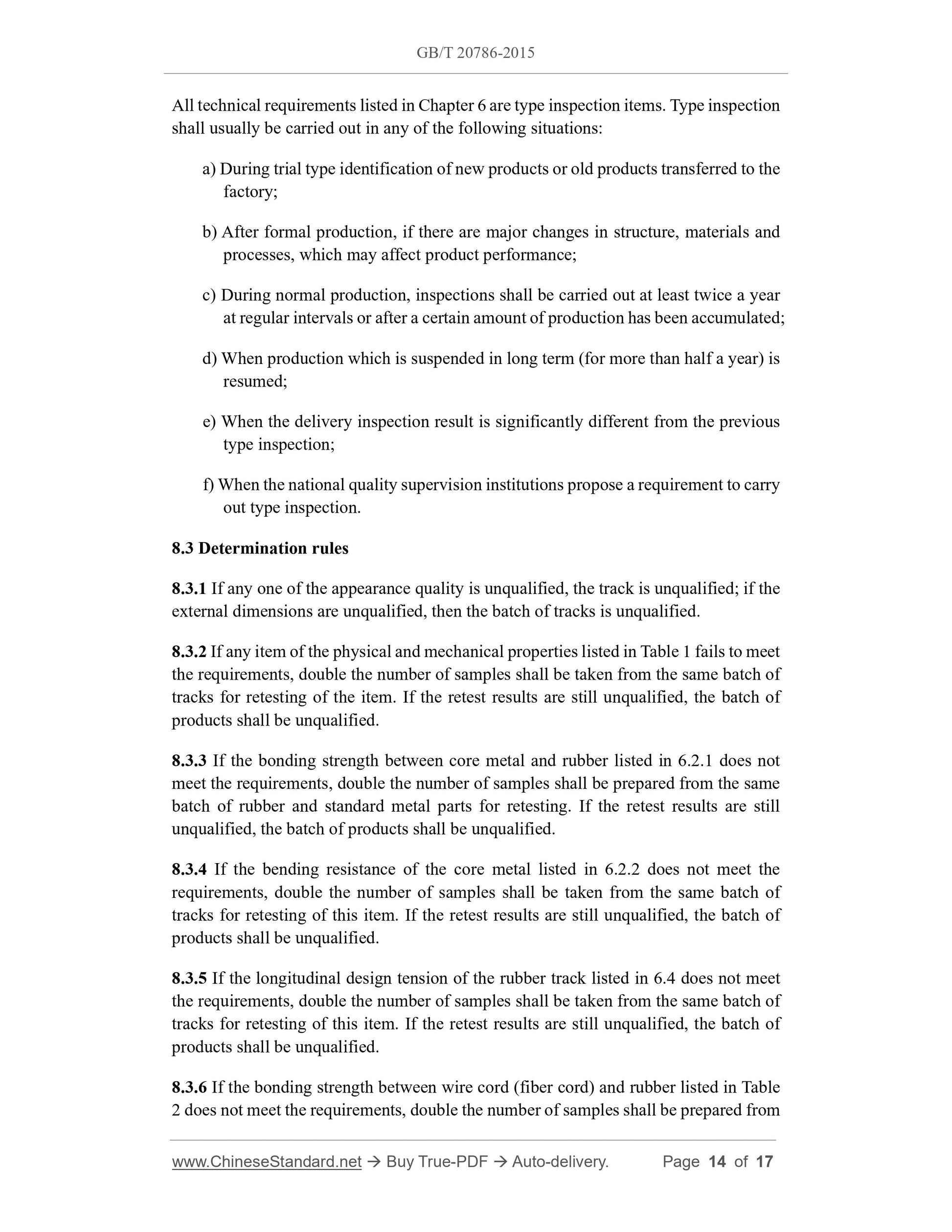 GB/T 20786-2015

All technical requirements listed in Chapter 6 are type inspection items. Type inspection shall usually be carried out in any of the following situations:

a) During trial type identification of new products or old products transferred to the factory;

b) After formal production, if there are major changes in structure, materials and processes, which may affect product performance;

c) During normal production, inspections shall be carried out at least twice a year at regular intervals or after a certain amount of production has been accumulated;

d) When production which is suspended in long term (for more than half a year) is resumed;

e) When the delivery inspection result is significantly different from the previous type inspection;

f) When the national quality supervision institutions propose a requirement to carry out type inspection.

8.3 Determination rules

8.3.1 If any one of the appearance quality is unqualified, the track is unqualified; if the external dimensions are unqualified, then the batch of tracks is unqualified.

8.3.2 If any item of the physical and mechanical properties listed in Table 1 fails to meet the requirements, double the number of samples shall be taken from the same batch of tracks for retesting of the item. If the retest results are still unqualified, the batch of products shall be unqualified.

8.3.3 If the bonding strength between core metal and rubber listed in 6.2.1 does not meet the requirements, double the number of samples shall be prepared from the same batch of rubber and standard metal parts for retesting. If the retest results are still unqualified, the batch of products shall be unqualified.

8.3.4 If the bending resistance of the core metal listed in 6.2.2 does not meet the requirements, double the number of samples shall be taken from the same batch of tracks for retesting of this item. If the retest results are still unqualified, the batch of products shall be unqualified.

8.3.5 If the longitudinal design tension of the rubber track listed in 6.4 does not meet the requirements, double the number of samples shall be taken from the same batch of tracks for retesting of this item. If the retest results are still unqualified, the batch of products shall be unqualified.

8.3.6 If the bonding strength between wire cord (fiber cord) and rubber listed in Table 2 does not meet the requirements, double the number of samples shall be prepared from

www.ChineseStandard.net → Buy True-PDF → Auto-delivery. Page 14 of 17